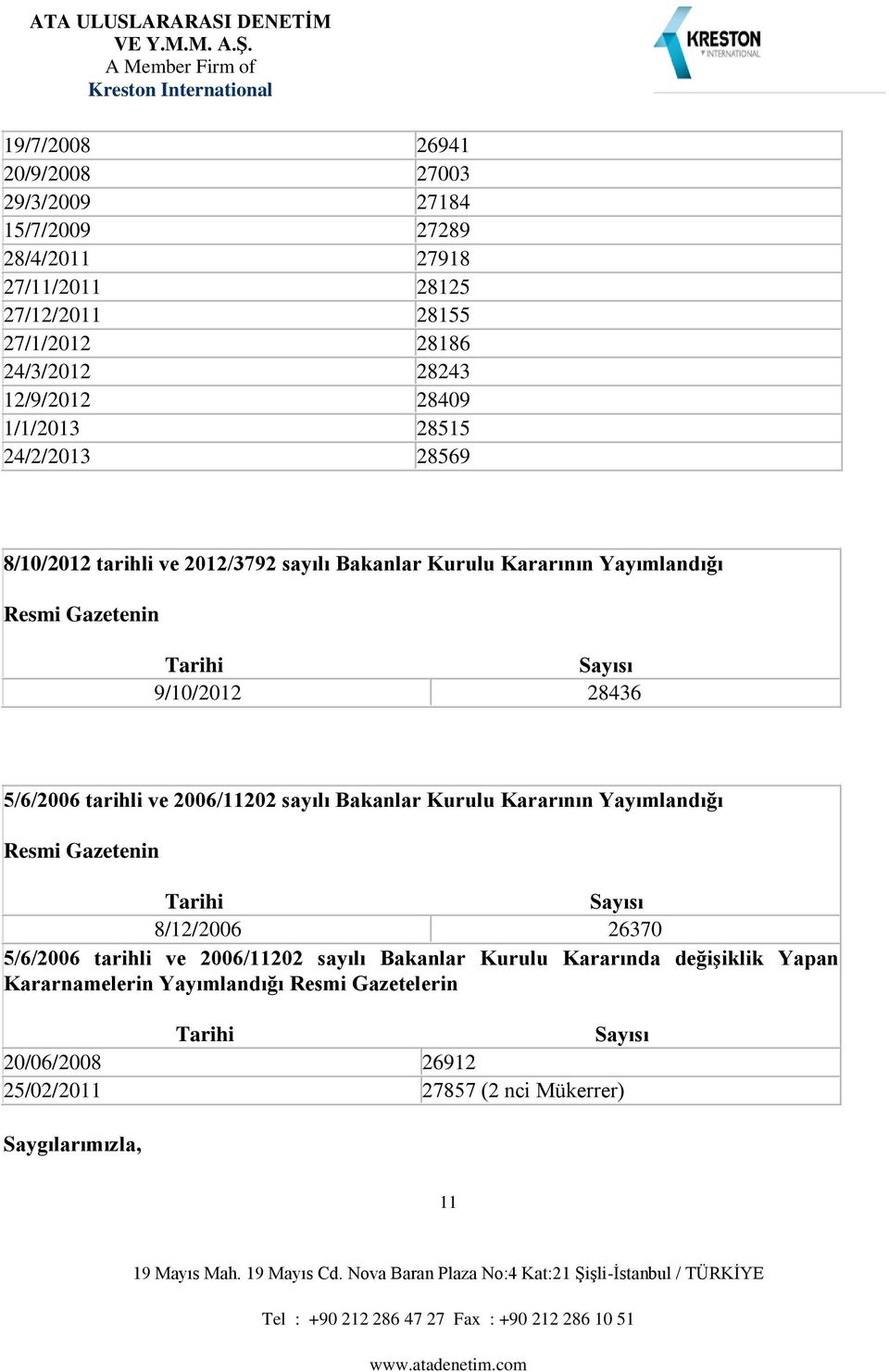 ATA ULUSLARARASI DENETİM VE Y.M.M. A.Ş.
A Member Firm of
Kreston International

KRESTON INTERNATIONAL

| | |
|---|---|
| 19/7/2008 | 26941 |
| 20/9/2008 | 27003 |
| 29/3/2009 | 27184 |
| 15/7/2009 | 27289 |
| 28/4/2011 | 27918 |
| 27/11/2011 | 28125 |
| 27/12/2011 | 28155 |
| 27/1/2012 | 28186 |
| 24/3/2012 | 28243 |
| 12/9/2012 | 28409 |
| 1/1/2013 | 28515 |
| 24/2/2013 | 28569 |

8/10/2012 tarihli ve 2012/3792 sayılı Bakanlar Kurulu Kararının Yayımlandığı

Resmi Gazetenin

| Tarihi | Sayısı |
|---|---|
| 9/10/2012 | 28436 |

5/6/2006 tarihli ve 2006/11202 sayılı Bakanlar Kurulu Kararının Yayımlandığı

Resmi Gazetenin

| Tarihi | Sayısı |
|---|---|
| 8/12/2006 | 26370 |

5/6/2006 tarihli ve 2006/11202 sayılı Bakanlar Kurulu Kararında değişiklik Yapan Kararnamelerin Yayımlandığı Resmi Gazetelerin

| Tarihi | Sayısı |
|---|---|
| 20/06/2008 | 26912 |
| 25/02/2011 | 27857 (2 nci Mükerrer) |

Saygılarımızla,

11

19 Mayıs Mah. 19 Mayıs Cd. Nova Baran Plaza No:4 Kat:21 Şişli-İstanbul / TÜRKİYE

Tel : +90 212 286 47 27 Fax : +90 212 286 10 51

www.atadenetim.com